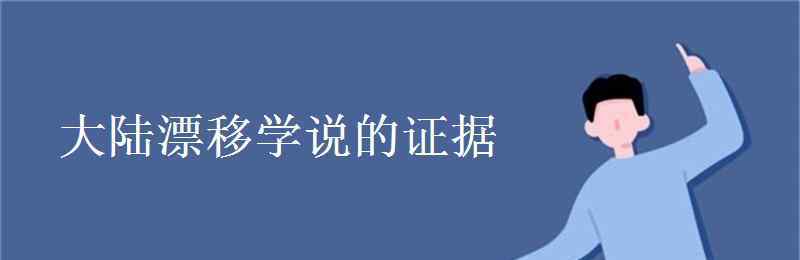 大陆漂移学说的证据